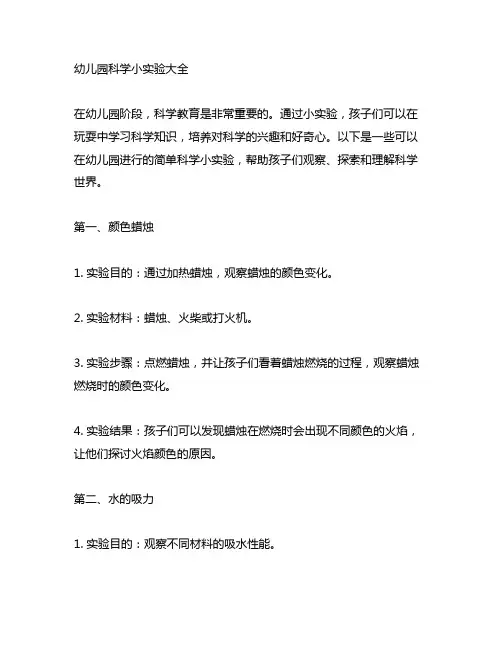 幼儿园科学小实验大全

在幼儿园阶段，科学教育是非常重要的。通过小实验，孩子们可以在玩耍中学习科学知识，培养对科学的兴趣和好奇心。以下是一些可以在幼儿园进行的简单科学小实验，帮助孩子们观察、探索和理解科学世界。

第一、颜色蜡烛

1. 实验目的：通过加热蜡烛，观察蜡烛的颜色变化。

2. 实验材料：蜡烛、火柴或打火机。

3. 实验步骤：点燃蜡烛，并让孩子们看着蜡烛燃烧的过程，观察蜡烛燃烧时的颜色变化。

4. 实验结果：孩子们可以发现蜡烛在燃烧时会出现不同颜色的火焰，让他们探讨火焰颜色的原因。

第二、水的吸力

1. 实验目的：观察不同材料的吸水性能。